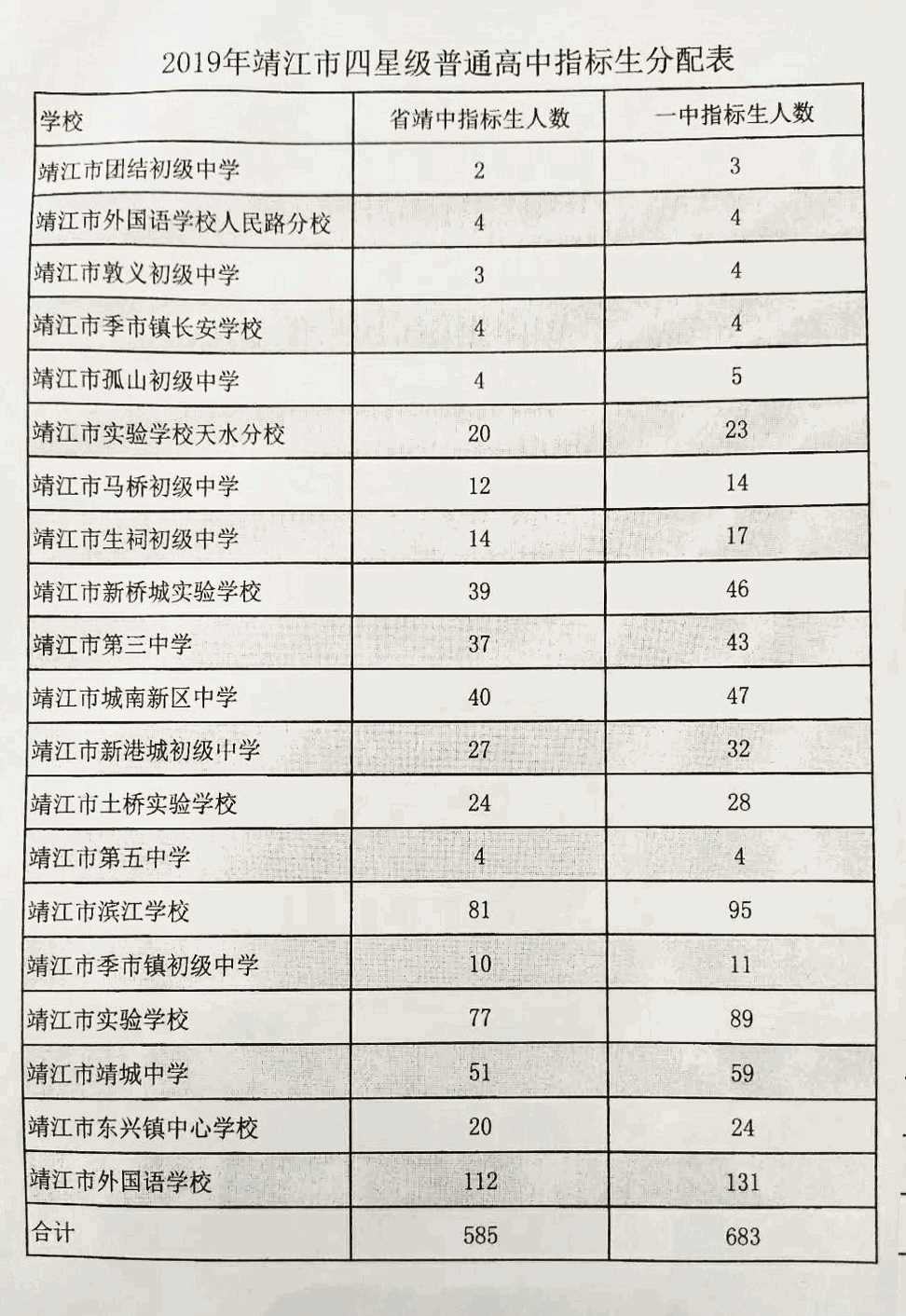 2019年靖江市四星级普通高中指标生分配表

| 学校 | 省靖中指标生人数 | 一中指标生人数 |
|---|---|---|
| 靖江市团结初级中学 | 2 | 3 |
| 靖江市外国语学校人民路分校 | 4 | 4 |
| 靖江市敦义初级中学 | 3 | 4 |
| 靖江市季市镇长安学校 | 4 | 4 |
| 靖江市孤山初级中学 | 4 | 5 |
| 靖江市实验学校天水分校 | 20 | 23 |
| 靖江市马桥初级中学 | 12 | 14 |
| 靖江市生祠初级中学 | 14 | 17 |
| 靖江市新桥城实验学校 | 39 | 46 |
| 靖江市第三中学 | 37 | 43 |
| 靖江市城南新区中学 | 40 | 47 |
| 靖江市新港城初级中学 | 27 | 32 |
| 靖江市土桥实验学校 | 24 | 28 |
| 靖江市第五中学 | 4 | 4 |
| 靖江市滨江学校 | 81 | 95 |
| 靖江市季市镇初级中学 | 10 | 11 |
| 靖江市实验学校 | 77 | 89 |
| 靖江市靖城中学 | 51 | 59 |
| 靖江市东兴镇中心学校 | 20 | 24 |
| 靖江市外国语学校 | 112 | 131 |
| 合计 | 585 | 683 |